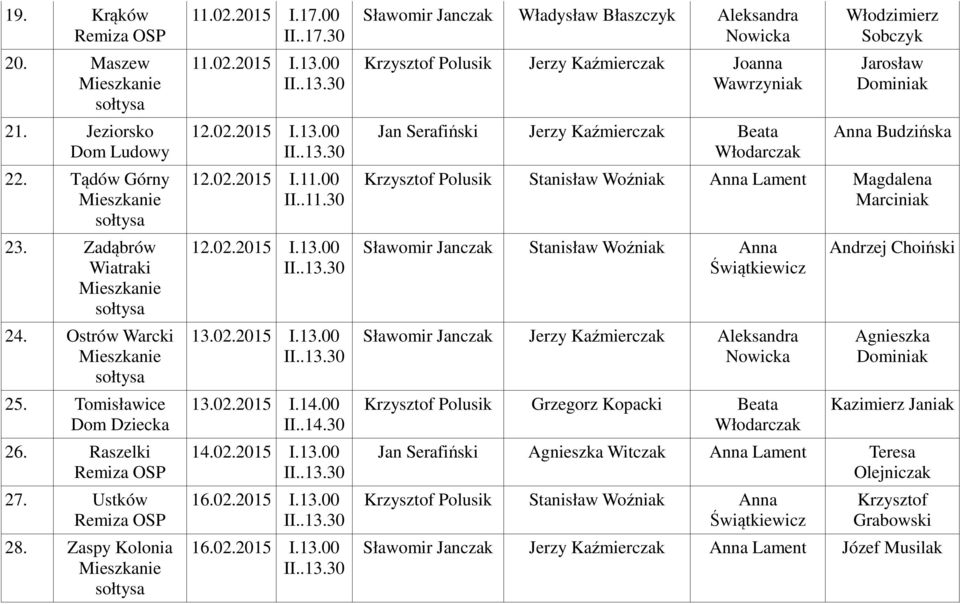 | 19. | Krąków Remiza OSP | 11.02.2015 | I.17.00 II..17.30 | Sławomir Janczak | Władysław Błaszczyk | Aleksandra Nowicka | Włodzimierz Sobczyk |
|---|---|---|---|---|---|---|---|
| 20. | Maszew Mieszkanie sołtysa | 11.02.2015 | I.13.00 II..13.30 | Krzysztof Polusik | Jerzy Kaźmierczak | Joanna Wawrzyniak | Jarosław Dominiak |
| 21. | Jeziorsko Dom Ludowy | 12.02.2015 | I.13.00 II..13.30 | Jan Serafiński | Jerzy Kaźmierczak | Beata Włodarczak | Anna Budzińska |
| 22. | Tądów Górny Mieszkanie sołtysa | 12.02.2015 | I.11.00 II..11.30 | Krzysztof Polusik | Stanisław Woźniak | Anna Lament | Magdalena Marciniak |
| 23. | Zadąbrów Wiatraki Mieszkanie sołtysa | 12.02.2015 | I.13.00 II..13.30 | Sławomir Janczak | Stanisław Woźniak | Anna Świątkiewicz | Andrzej Choiński |
| 24. | Ostrów Warcki Mieszkanie sołtysa | 13.02.2015 | I.13.00 II..13.30 | Sławomir Janczak | Jerzy Kaźmierczak | Aleksandra Nowicka | Agnieszka Dominiak |
| 25. | Tomisławice Dom Dziecka | 13.02.2015 | I.14.00 II..14.30 | Krzysztof Polusik | Grzegorz Kopacki | Beata Włodarczak | Kazimierz Janiak |
| 26. | Raszelki Remiza OSP | 14.02.2015 | I.13.00 II..13.30 | Jan Serafiński | Agnieszka Witczak | Anna Lament | Teresa Olejniczak |
| 27. | Ustków Remiza OSP | 16.02.2015 | I.13.00 II..13.30 | Krzysztof Polusik | Stanisław Woźniak | Anna Świątkiewicz | Krzysztof Grabowski |
| 28. | Zaspy Kolonia Mieszkanie sołtysa | 16.02.2015 | I.13.00 II..13.30 | Sławomir Janczak | Jerzy Kaźmierczak | Anna Lament | Józef Musilak |